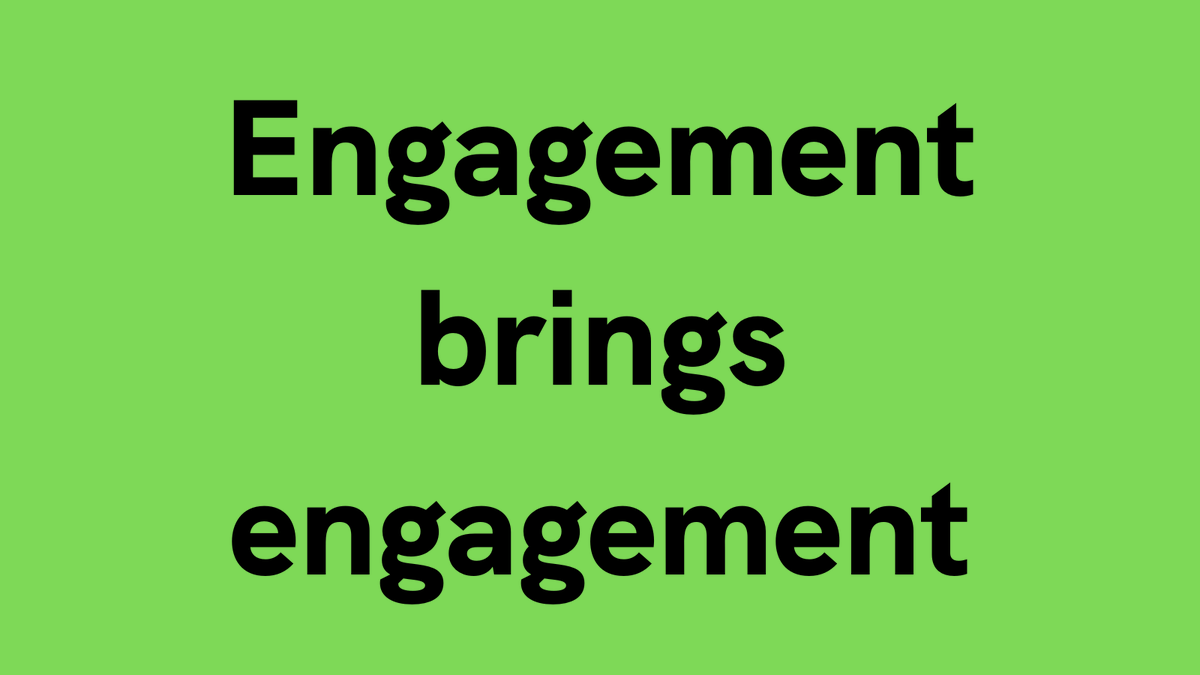 Engagement brings engagement